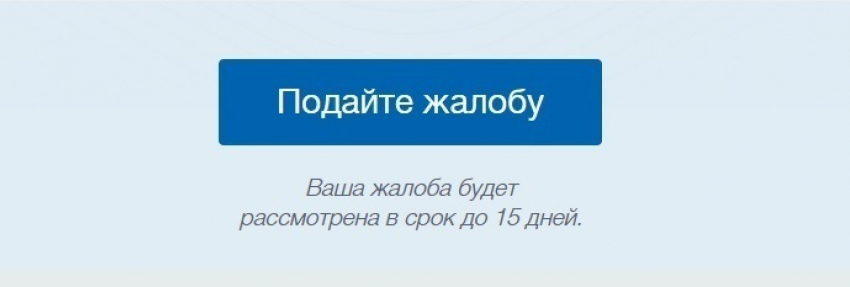 Подайте жалобу

Ваша жалоба будет рассмотрена в срок до 15 дней.